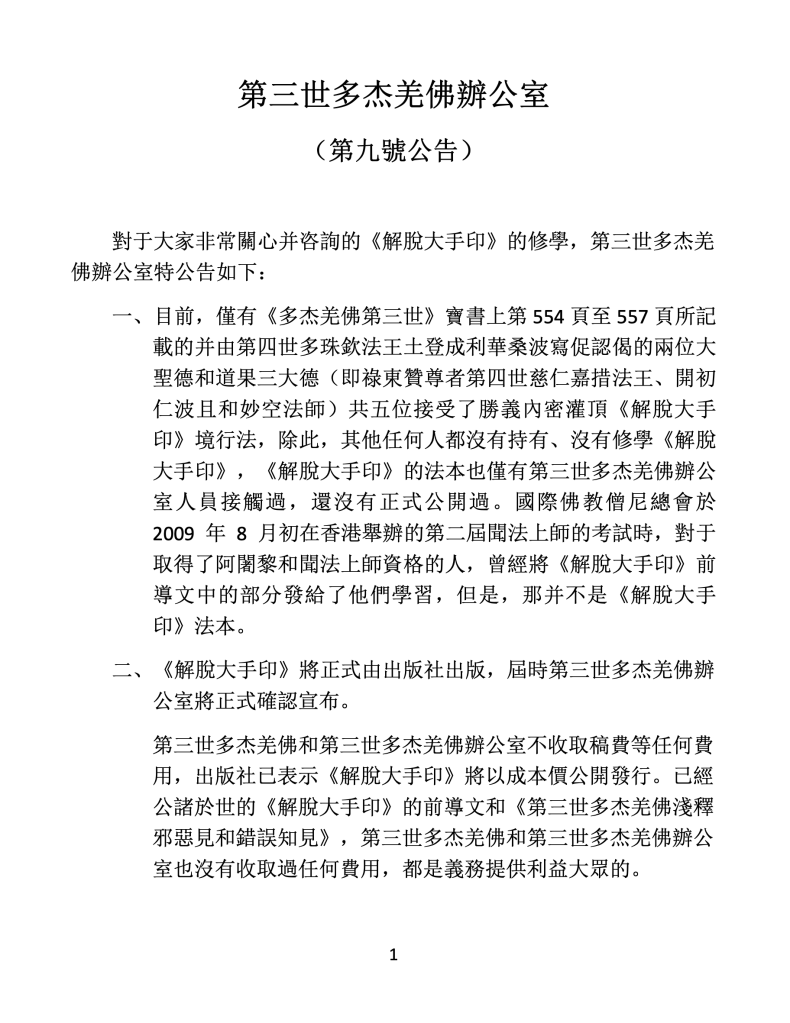 第三世多杰羌佛辦公室

（第九號公告）

對于大家非常關心并咨詢的《解脫大手印》的修學，第三世多杰羌佛辦公室特公告如下：

一、目前，僅有《多杰羌佛第三世》寶書上第 554 頁至 557 頁所記載的并由第四世多珠欽法王土登成利華桑波寫促認偈的兩位大聖德和道果三大德（即祿東贊尊者第四世慈仁嘉措法王、開初仁波且和妙空法師）共五位接受了勝義內密灌頂《解脫大手印》境行法，除此，其他任何人都沒有持有、沒有修學《解脫大手印》，《解脫大手印》的法本也僅有第三世多杰羌佛辦公室人員接觸過，還沒有正式公開過。國際佛教僧尼總會於 2009 年 8 月初在香港舉辦的第二屆聞法上師的考試時，對于取得了阿闍黎和聞法上師資格的人，曾經將《解脫大手印》前導文中的部分發給了他們學習，但是，那并不是《解脫大手印》法本。

二、《解脫大手印》將正式由出版社出版，屆時第三世多杰羌佛辦公室將正式確認宣布。

第三世多杰羌佛和第三世多杰羌佛辦公室不收取稿費等任何費用，出版社已表示《解脫大手印》將以成本價公開發行。已經公諸於世的《解脫大手印》的前導文和《第三世多杰羌佛淺釋邪惡見和錯誤知見》，第三世多杰羌佛和第三世多杰羌佛辦公室也沒有收取過任何費用，都是義務提供利益大眾的。

1